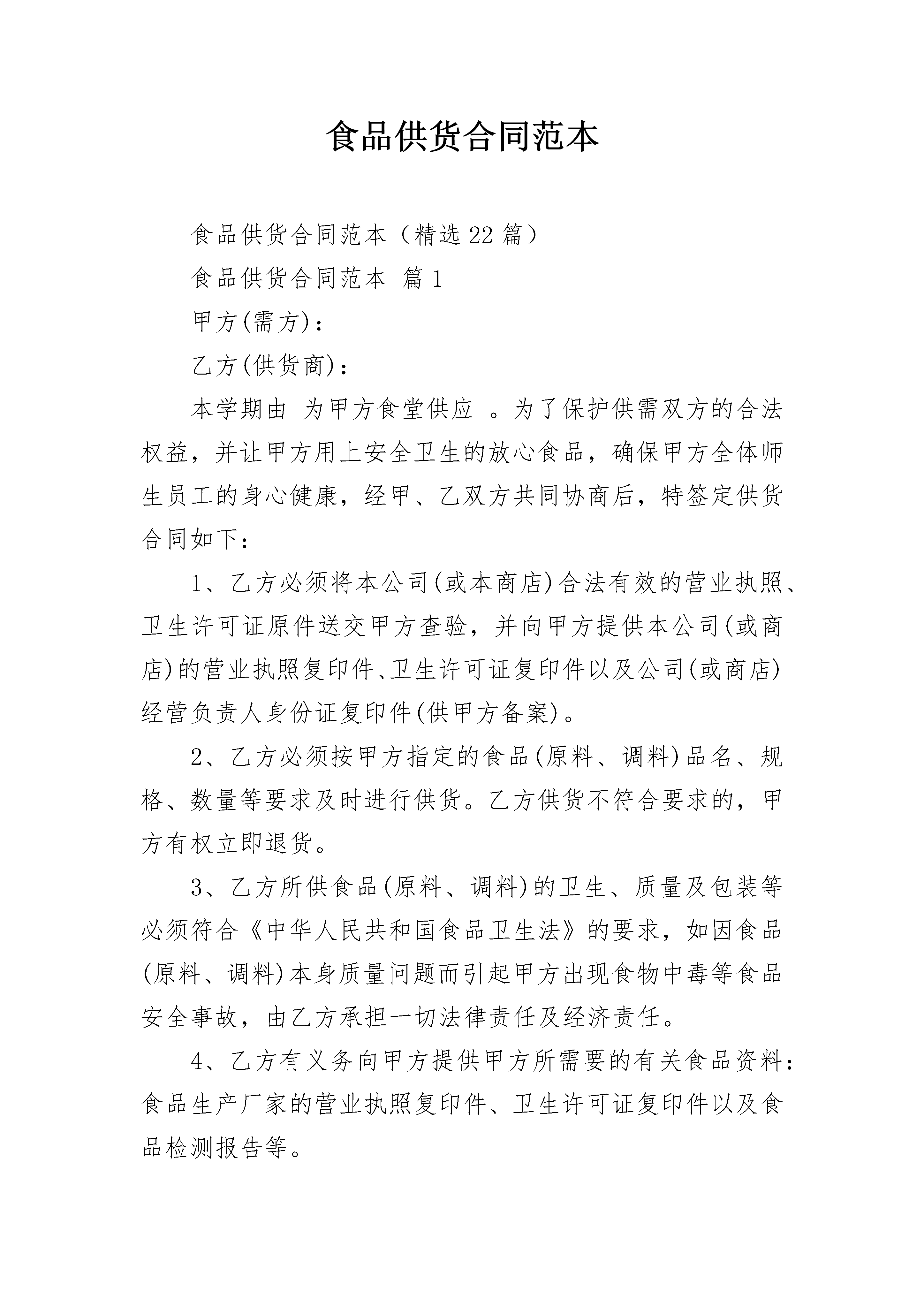 食品供货合同范本

食品供货合同范本（精选22篇）

食品供货合同范本 篇1

甲方(需方)：

乙方(供货商)：

本学期由 为甲方食堂供应 。为了保护供需双方的合法权益，并让甲方用上安全卫生的放心食品，确保甲方全体师生员工的身心健康，经甲、乙双方共同协商后，特签定供货合同如下：

1、乙方必须将本公司(或本商店)合法有效的营业执照、卫生许可证原件送交甲方查验，并向甲方提供本公司(或商店)的营业执照复印件、卫生许可证复印件以及公司(或商店)经营负责人身份证复印件(供甲方备案)。

2、乙方必须按甲方指定的食品(原料、调料)品名、规格、数量等要求及时进行供货。乙方供货不符合要求的，甲方有权立即退货。

3、乙方所供食品(原料、调料)的卫生、质量及包装等必须符合《中华人民共和国食品卫生法》的要求，如因食品(原料、调料)本身质量问题而引起甲方出现食物中毒等食品安全事故，由乙方承担一切法律责任及经济责任。

4、乙方有义务向甲方提供甲方所需要的有关食品资料：食品生产厂家的营业执照复印件、卫生许可证复印件以及食品检测报告等。